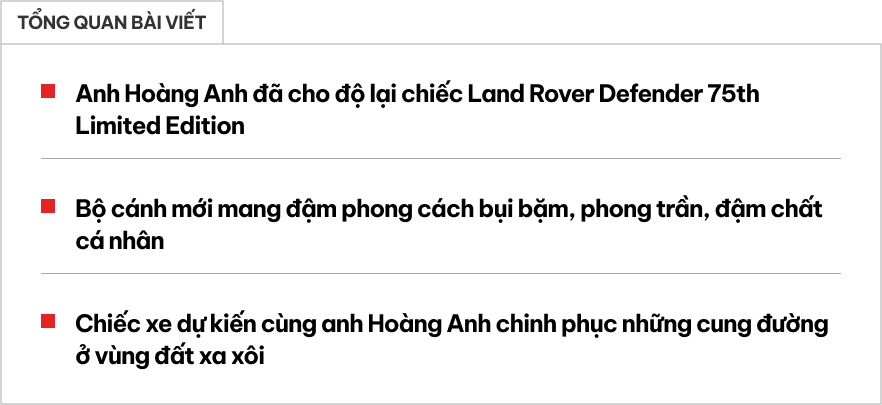 TỔNG QUAN BÀI VIẾT

Anh Hoàng Anh đã cho độ lại chiếc Land Rover Defender 75th Limited Edition

Bộ cánh mới mang đậm phong cách bụi bặm, phong trần, đậm chất cá nhân

Chiếc xe dự kiến cùng anh Hoàng Anh chinh phục những cung đường ở vùng đất xa xôi